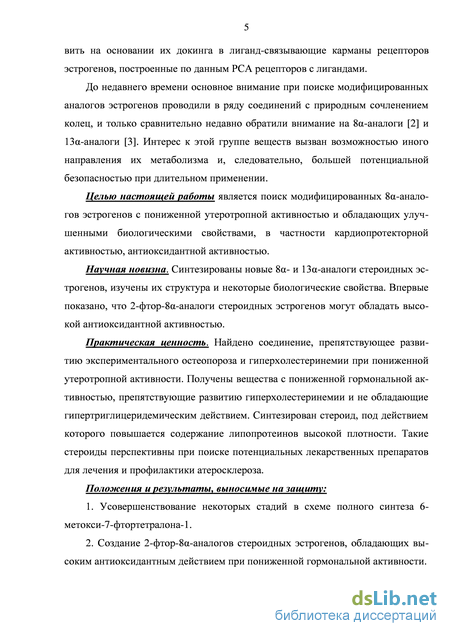 5

вить на основании их докинга в лиганд-связывающие карманы рецепторов эстрогенов, построенные по данным РСА рецепторов с лигандами.

До недавнего времени основное внимание при поиске модифицированных аналогов эстрогенов проводили в ряду соединений с природным сочленением колец, и только сравнительно недавно обратили внимание на 8α-аналоги [2] и 13α-аналоги [3]. Интерес к этой группе веществ вызван возможностью иного направления их метаболизма и, следовательно, большей потенциальной безопасностью при длительном применении.

Целью настоящей работы является поиск модифицированных 8α-аналогов эстрогенов с пониженной утеротропной активностью и обладающих улучшенными биологическими свойствами, в частности кардиопротекторной активностью, антиоксидантной активностью.

Научная новизна. Синтезированы новые 8α- и 13α-аналоги стероидных эстрогенов, изучены их структура и некоторые биологические свойства. Впервые показано, что 2-фтор-8α-аналоги стероидных эстрогенов могут обладать высокой антиоксидантной активностью.

Практическая ценность. Найдено соединение, препятствующее развитию экспериментального остеопороза и гиперхолестеринемии при пониженной утеротропной активности. Получены вещества с пониженной гормональной активностью, препятствующие развитию гиперхолестеринемии и не обладающие гипертриглицеридемическим действием. Синтезирован стероид, под действием которого повышается содержание липопротеинов высокой плотности. Такие стероиды перспективны при поиске потенциальных лекарственных препаратов для лечения и профилактики атеросклероза.

Положения и результаты, выносимые на защиту:

1. Усовершенствование некоторых стадий в схеме полного синтеза 6-метокси-7-фтортетралона-1.

2. Создание 2-фтор-8α-аналогов стероидных эстрогенов, обладающих высоким антиоксидантным действием при пониженной гормональной активности.

dsLib.net
библиотека диссертаций